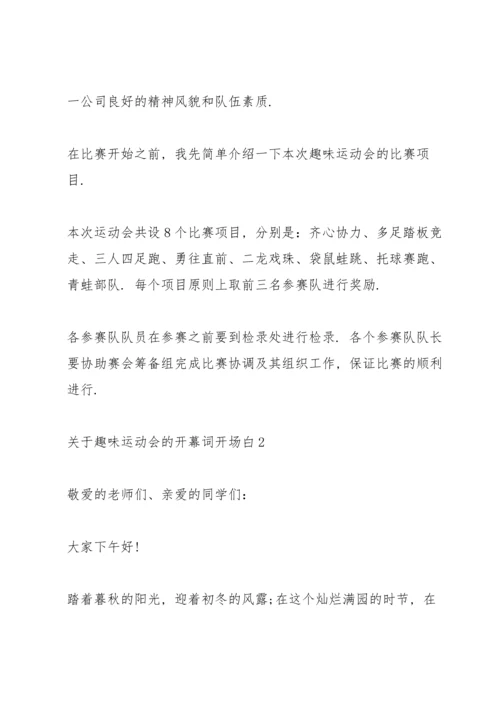 一公司良好的精神风貌和队伍素质.

在比赛开始之前，我先简单介绍一下本次趣味运动会的比赛项目.

本次运动会共设8个比赛项目，分别是：齐心协力、多足踏板竞走、三人四足跑、勇往直前、二龙戏珠、袋鼠蛙跳、托球赛跑、青蛙部队. 每个项目原则上取前三名参赛队进行奖励.

各参赛队队员在参赛之前要到检录处进行检录. 各个参赛队队长要协助赛会筹备组完成比赛协调及其组织工作，保证比赛的顺利进行.

关于趣味运动会的开幕词开场白2

敬爱的老师们、亲爱的同学们：

大家下午好!

踏着暮秋的阳光，迎着初冬的风露;在这个灿烂满园的时节，在